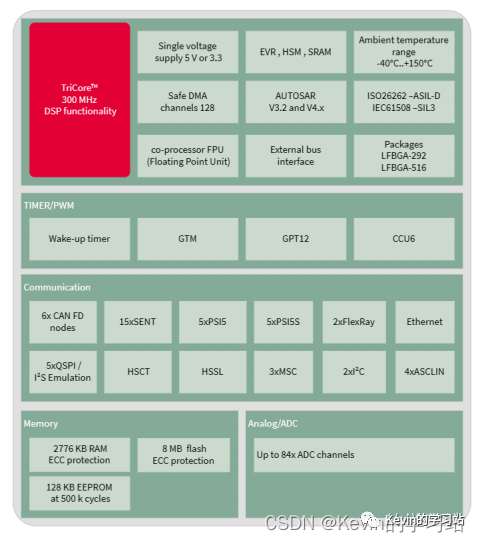 TriCore™
300 MHz
DSP functionality

Single voltage supply 5 V or 3.3

EVR , HSM , SRAM

Ambient temperature range -40°C..+150°C

Safe DMA channels 128

AUTOSAR V3.2 and V4.x

ISO26262 –ASIL-D IEC61508 –SIL3

co-processor FPU (Floating Point Unit)

External bus interface

Packages LFBGA-292 LFBGA-516

TIMER/PWM

Wake-up timer

GTM

GPT12

CCU6

Communication

6x CAN FD nodes

15xSENT

5xPSI5

5xPSI5S

2xFlexRay

Ethernet

5xQSPI / I²S Emulation

HSCT

HSSL

3xMSC

2xI²C

4xASCLIN

Memory

2776 KB RAM ECC protection

8 MB flash ECC protection

128 KB EEPROM at 500 k cycles

Analog/ADC

Up to 84x ADC channels

CSDN @Kevin的学习站 Kevin的学习站